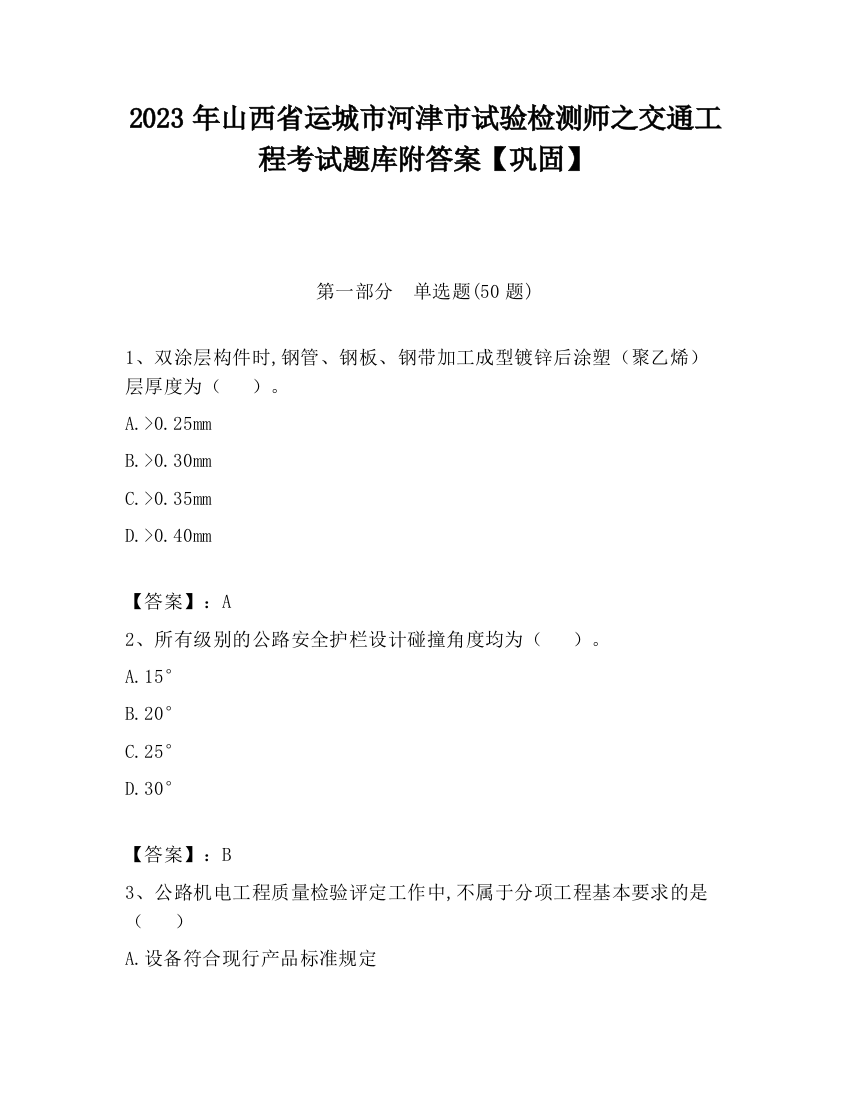 2023 年山西省运城市河津市试验检测师之交通工程考试题库附答案【巩固】

第一部分　单选题(50 题)

1、双涂层构件时,钢管、钢板、钢带加工成型镀锌后涂塑（聚乙烯）层厚度为（　　）。

A.>0.25mm

B.>0.30mm

C.>0.35mm

D.>0.40mm

【答案】：A

2、所有级别的公路安全护栏设计碰撞角度均为（　　）。

A.15°

B.20°

C.25°

D.30°

【答案】：B

3、公路机电工程质量检验评定工作中,不属于分项工程基本要求的是（　　）

A.设备符合现行产品标准规定